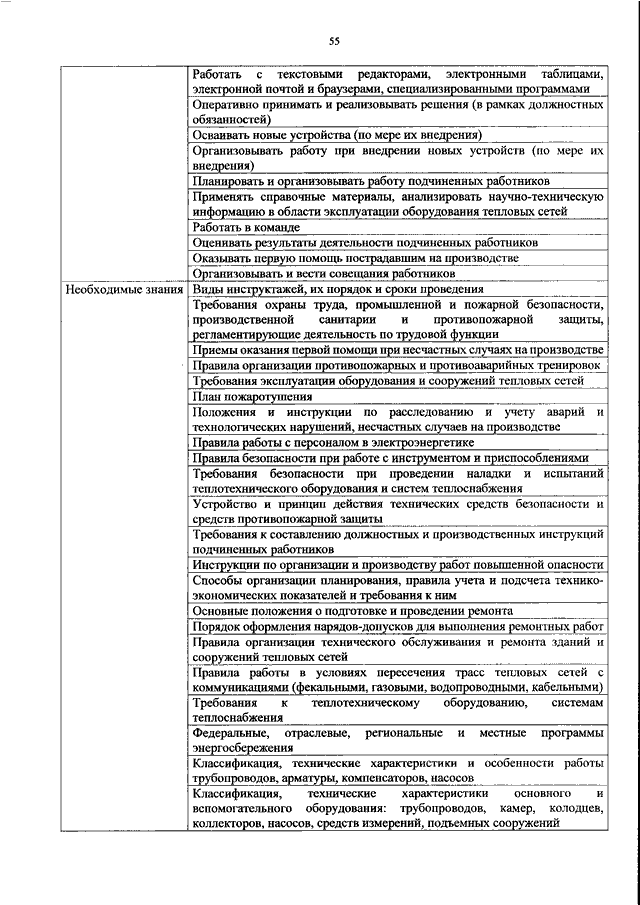 55

| | |
|---|---|
| | Работать с текстовыми редакторами, электронными таблицами, электронной почтой и браузерами, специализированными программами |
| | Оперативно принимать и реализовывать решения (в рамках должностных обязанностей) |
| | Осваивать новые устройства (по мере их внедрения) |
| | Организовывать работу при внедрении новых устройств (по мере их внедрения) |
| | Планировать и организовывать работу подчиненных работников |
| | Применять справочные материалы, анализировать научно-техническую информацию в области эксплуатации оборудования тепловых сетей |
| | Работать в команде |
| | Оценивать результаты деятельности подчиненных работников |
| | Оказывать первую помощь пострадавшим на производстве |
| | Организовывать и вести совещания работников |
| Необходимые знания | Виды инструктажей, их порядок и сроки проведения |
| | Требования охраны труда, промышленной и пожарной безопасности, производственной санитарии и противопожарной защиты, регламентирующие деятельность по трудовой функции |
| | Приемы оказания первой помощи при несчастных случаях на производстве |
| | Правила организации противопожарных и противоаварийных тренировок |
| | Требования эксплуатации оборудования и сооружений тепловых сетей |
| | План пожаротушения |
| | Положения и инструкции по расследованию и учету аварий и технологических нарушений, несчастных случаев на производстве |
| | Правила работы с персоналом в электроэнергетике |
| | Правила безопасности при работе с инструментом и приспособлениями |
| | Требования безопасности при проведении наладки и испытаний теплотехнического оборудования и систем теплоснабжения |
| | Устройство и принцип действия технических средств безопасности и средств противопожарной защиты |
| | Требования к составлению должностных и производственных инструкций подчиненных работников |
| | Инструкции по организации и производству работ повышенной опасности |
| | Способы организации планирования, правила учета и подсчета технико-экономических показателей и требования к ним |
| | Основные положения о подготовке и проведении ремонта |
| | Порядок оформления нарядов-допусков для выполнения ремонтных работ |
| | Правила организации технического обслуживания и ремонта зданий и сооружений тепловых сетей |
| | Правила работы в условиях пересечения трасс тепловых сетей с коммуникациями (фекальными, газовыми, водопроводными, кабельными) |
| | Требования к теплотехническому оборудованию, системам теплоснабжения |
| | Федеральные, отраслевые, региональные и местные программы энергосбережения |
| | Классификация, технические характеристики и особенности работы трубопроводов, арматуры, компенсаторов, насосов |
| | Классификация, технические характеристики основного и вспомогательного оборудования: трубопроводов, камер, колодцев, коллекторов, насосов, средств измерений, подъемных сооружений |